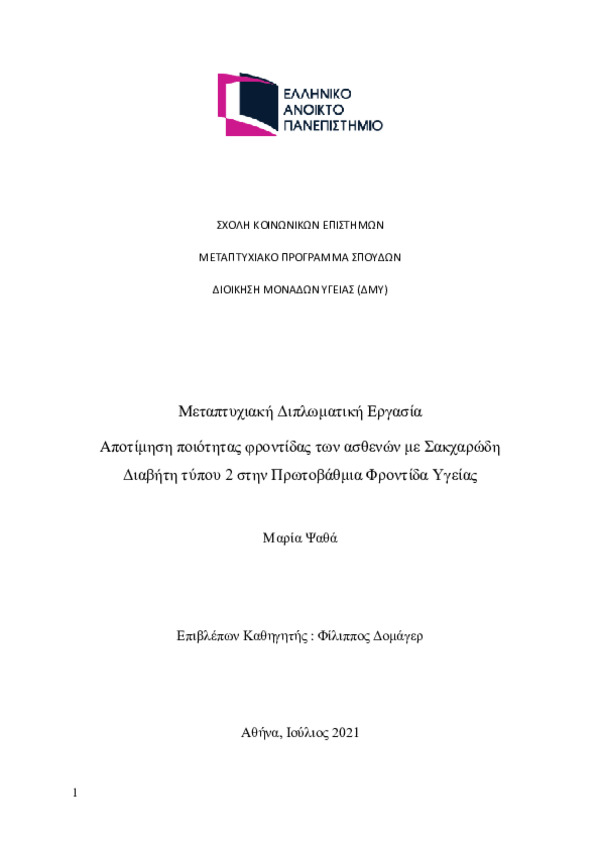 ΕΛΛΗΝΙΚΟ
ΑΝΟΙΚΤΟ
ΠΑΝΕΠΙΣΤΗΜΙΟ

ΣΧΟΛΗ ΚΟΙΝΩΝΙΚΩΝ ΕΠΙΣΤΗΜΩΝ

ΜΕΤΑΠΤΥΧΙΑΚΟ ΠΡΟΓΡΑΜΜΑ ΣΠΟΥΔΩΝ

ΔΙΟΙΚΗΣΗ ΜΟΝΑΔΩΝ ΥΓΕΙΑΣ (ΔΜΥ)

Μεταπτυχιακή Διπλωματική Εργασία

Αποτίμηση ποιότητας φροντίδας των ασθενών με Σακχαρώδη Διαβήτη τύπου 2 στην Πρωτοβάθμια Φροντίδα Υγείας

Μαρία Ψαθά

Επιβλέπων Καθηγητής : Φίλιππος Δομάγερ

Αθήνα, Ιούλιος 2021

1